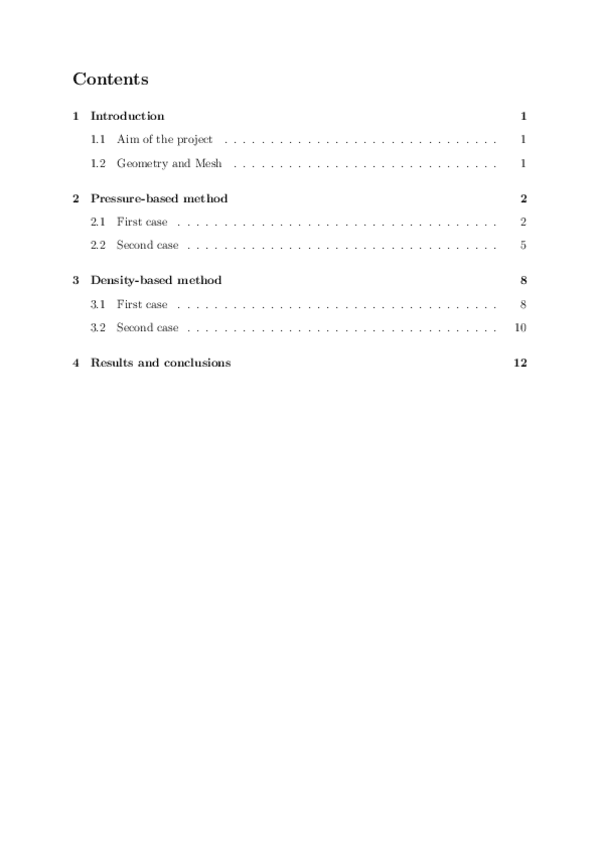 Contents

1 Introduction 1

1.1 Aim of the project . . . . . . . . . . . . . . . . . . . . . . . . . . . . . . 1

1.2 Geometry and Mesh . . . . . . . . . . . . . . . . . . . . . . . . . . . . . 1

2 Pressure-based method 2

2.1 First case . . . . . . . . . . . . . . . . . . . . . . . . . . . . . . . . . . . 2

2.2 Second case . . . . . . . . . . . . . . . . . . . . . . . . . . . . . . . . . . 5

3 Density-based method 8

3.1 First case . . . . . . . . . . . . . . . . . . . . . . . . . . . . . . . . . . . 8

3.2 Second case . . . . . . . . . . . . . . . . . . . . . . . . . . . . . . . . . . 10

4 Results and conclusions 12